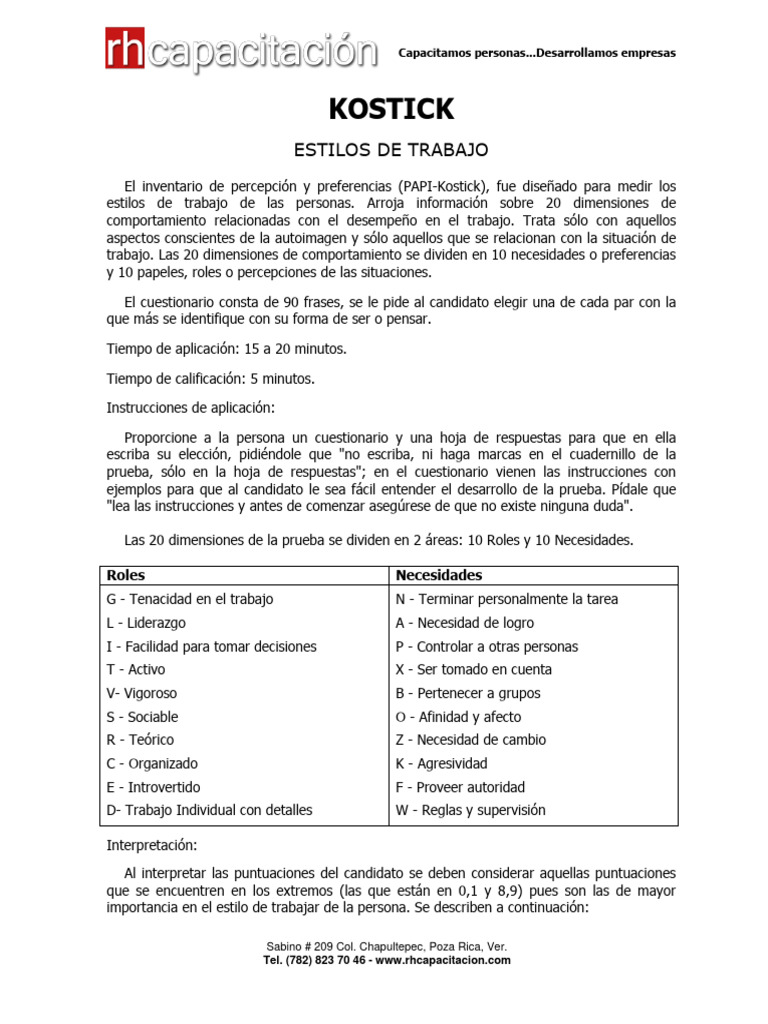 rhcapacitación

Capacitamos personas...Desarrollamos empresas

KOSTICK

ESTILOS DE TRABAJO

El inventario de percepción y preferencias (PAPI-Kostick), fue diseñado para medir los estilos de trabajo de las personas. Arroja información sobre 20 dimensiones de comportamiento relacionadas con el desempeño en el trabajo. Trata sólo con aquellos aspectos conscientes de la autoimagen y sólo aquellos que se relacionan con la situación de trabajo. Las 20 dimensiones de comportamiento se dividen en 10 necesidades o preferencias y 10 papeles, roles o percepciones de las situaciones.

El cuestionario consta de 90 frases, se le pide al candidato elegir una de cada par con la que más se identifique con su forma de ser o pensar.

Tiempo de aplicación: 15 a 20 minutos.

Tiempo de calificación: 5 minutos.

Instrucciones de aplicación:

Proporcione a la persona un cuestionario y una hoja de respuestas para que en ella escriba su elección, pidiéndole que "no escriba, ni haga marcas en el cuadernillo de la prueba, sólo en la hoja de respuestas"; en el cuestionario vienen las instrucciones con ejemplos para que al candidato le sea fácil entender el desarrollo de la prueba. Pídale que "lea las instrucciones y antes de comenzar asegúrese de que no existe ninguna duda".

Las 20 dimensiones de la prueba se dividen en 2 áreas: 10 Roles y 10 Necesidades.

| Roles | Necesidades |
|---|---|
| G - Tenacidad en el trabajo | N - Terminar personalmente la tarea |
| L - Liderazgo | A - Necesidad de logro |
| I - Facilidad para tomar decisiones | P - Controlar a otras personas |
| T - Activo | X - Ser tomado en cuenta |
| V- Vigoroso | B - Pertenecer a grupos |
| S - Sociable | O - Afinidad y afecto |
| R - Teórico | Z - Necesidad de cambio |
| C - Organizado | K - Agresividad |
| E - Introvertido | F - Proveer autoridad |
| D- Trabajo Individual con detalles | W - Reglas y supervisión |

Interpretación:

Al interpretar las puntuaciones del candidato se deben considerar aquellas puntuaciones que se encuentren en los extremos (las que están en 0,1 y 8,9) pues son las de mayor importancia en el estilo de trabajar de la persona. Se describen a continuación:

Sabino # 209 Col. Chapultepec, Poza Rica, Ver.
Tel. (782) 823 70 46 - www.rhcapacitacion.com